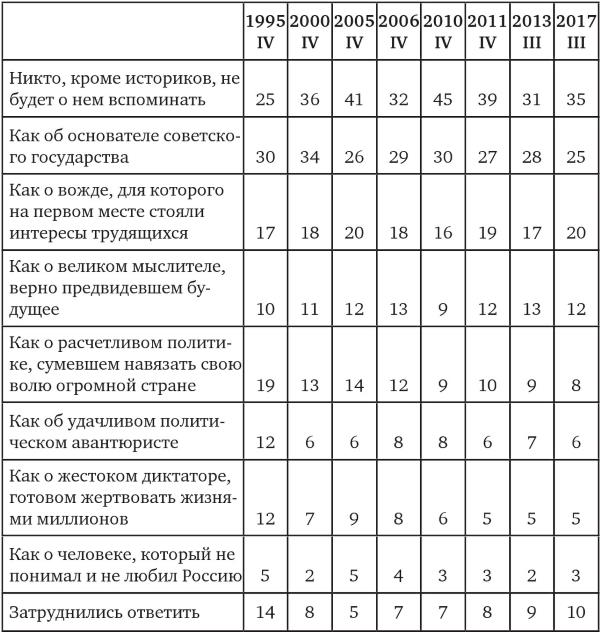 | | 1995 IV | 2000 IV | 2005 IV | 2006 IV | 2010 IV | 2011 IV | 2013 III | 2017 III |
|---|---|---|---|---|---|---|---|---|
| Никто, кроме историков, не будет о нем вспоминать | 25 | 36 | 41 | 32 | 45 | 39 | 31 | 35 |
| Как об основателе советского государства | 30 | 34 | 26 | 29 | 30 | 27 | 28 | 25 |
| Как о вожде, для которого на первом месте стояли интересы трудящихся | 17 | 18 | 20 | 18 | 16 | 19 | 17 | 20 |
| Как о великом мыслителе, верно предвидевшем будущее | 10 | 11 | 12 | 13 | 9 | 12 | 13 | 12 |
| Как о расчетливом политике, сумевшем навязать свою волю огромной стране | 19 | 13 | 14 | 12 | 9 | 10 | 9 | 8 |
| Как об удачливом политическом авантюристе | 12 | 6 | 6 | 8 | 8 | 6 | 7 | 6 |
| Как о жестоком диктаторе, готовом жертвовать жизнями миллионов | 12 | 7 | 9 | 8 | 6 | 5 | 5 | 5 |
| Как о человеке, который не понимал и не любил Россию | 5 | 2 | 5 | 4 | 3 | 3 | 2 | 3 |
| Затруднились ответить | 14 | 8 | 5 | 7 | 7 | 8 | 9 | 10 |